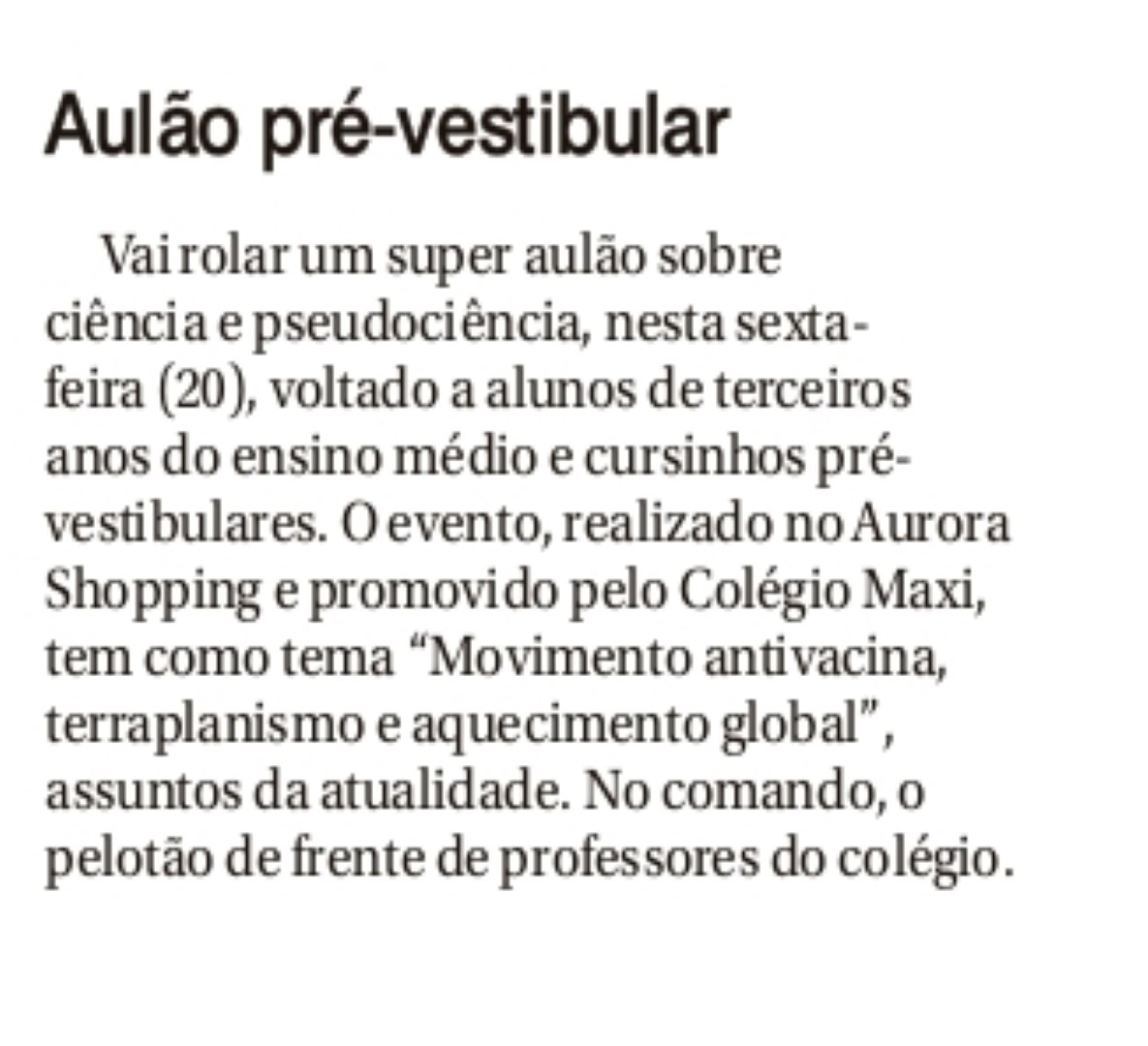 Aulão pré-vestibular

Vai rolar um super aulão sobre ciência e pseudociência, nesta sexta-feira (20), voltado a alunos de terceiros anos do ensino médio e cursinhos pré-vestibulares. O evento, realizado no Aurora Shopping e promovido pelo Colégio Maxi, tem como tema “Movimento antivacina, terraplanismo e aquecimento global”, assuntos da atualidade. No comando, o pelotão de frente de professores do colégio.